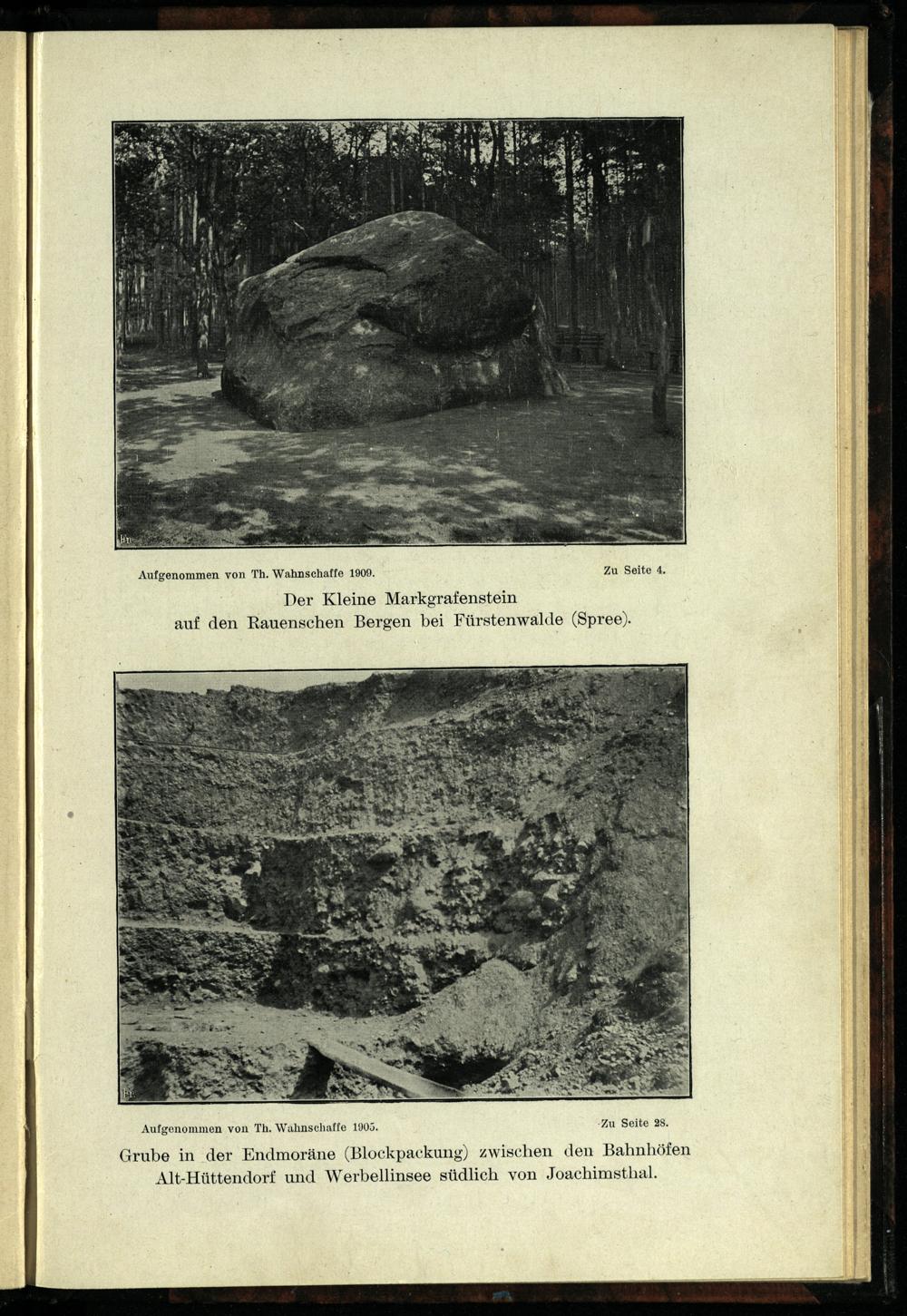 Aufgenommen von Th. Wahnschaffe 1909.

Zu Seite 4.

Der Kleine Markgrafenstein
auf den Rauenschen Bergen bei Fürstenwalde (Spree).

Aufgenommen von Th. Wahnschaffe 1905.

Zu Seite 28.

Grube in der Endmoräne (Blockpackung) zwischen den Bahnhöfen Alt-Hüttendorf und Werbellinsee südlich von Joachimsthal.